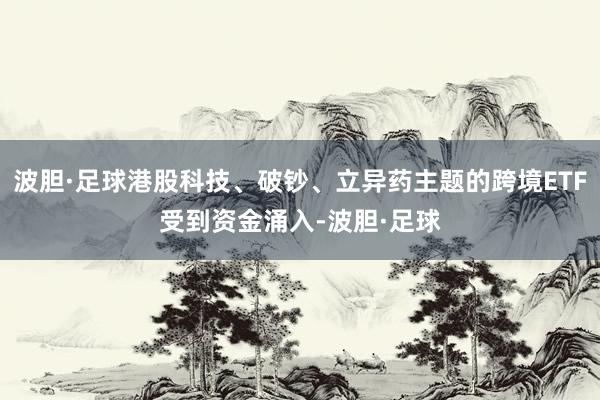 波胆·足球港股科技、破钞、立异药主题的跨境ETF受到资金涌入-波胆·足球